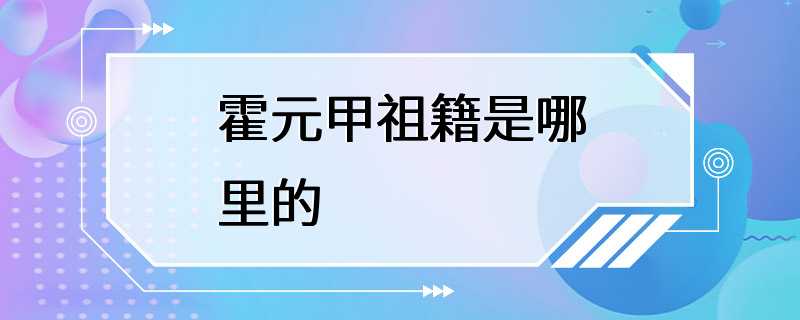 霍元甲祖籍是哪里的